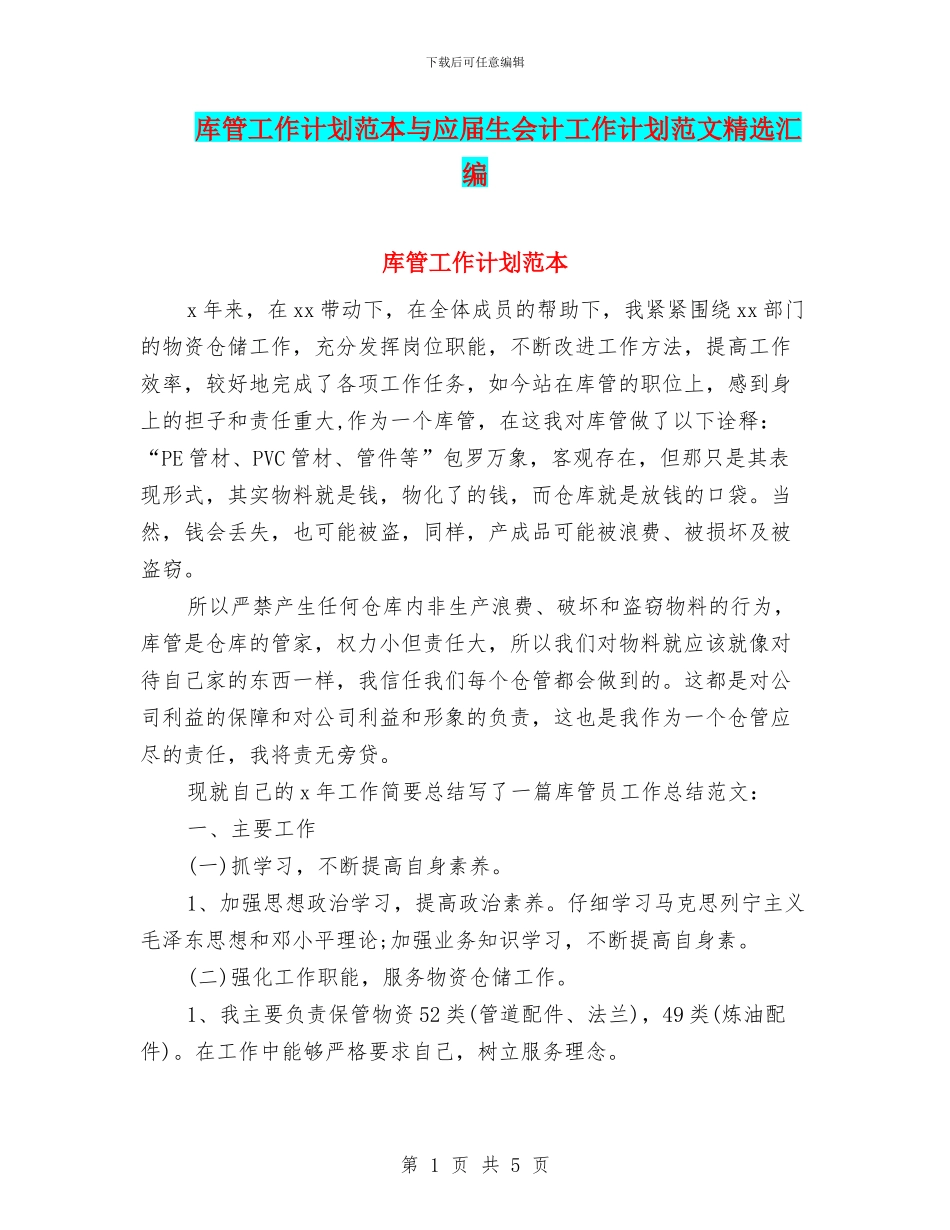 下载后可任意编辑

库管工作计划范本与应届生会计工作计划范文精选汇编

库管工作计划范本

x 年来，在 xx 带动下，在全体成员的帮助下，我紧紧围绕 xx 部门的物资仓储工作，充分发挥岗位职能，不断改进工作方法，提高工作效率，较好地完成了各项工作任务，如今站在库管的职位上，感到身上的担子和责任重大,作为一个库管，在这我对库管做了以下诠释：“PE 管材、PVC 管材、管件等”包罗万象，客观存在，但那只是其表现形式，其实物料就是钱，物化了的钱，而仓库就是放钱的口袋。当然，钱会丢失，也可能被盗，同样，产成品可能被浪费、被损坏及被盗窃。

所以严禁产生任何仓库内非生产浪费、破坏和盗窃物料的行为，库管是仓库的管家，权力小但责任大，所以我们对物料就应该就像对待自己家的东西一样，我信任我们每个仓管都会做到的。这都是对公司利益的保障和对公司利益和形象的负责，这也是我作为一个仓管应尽的责任，我将责无旁贷。

现就自己的 x 年工作简要总结写了一篇库管员工作总结范文：

一、主要工作

(一)抓学习，不断提高自身素养。

1、加强思想政治学习，提高政治素养。仔细学习马克思列宁主义毛泽东思想和邓小平理论;加强业务知识学习，不断提高自身素。

(二)强化工作职能，服务物资仓储工作。

1、我主要负责保管物资 52 类(管道配件、法兰)，49 类(炼油配件)。在工作中能够严格要求自己，树立服务理念。

第 1 页 共 5 页